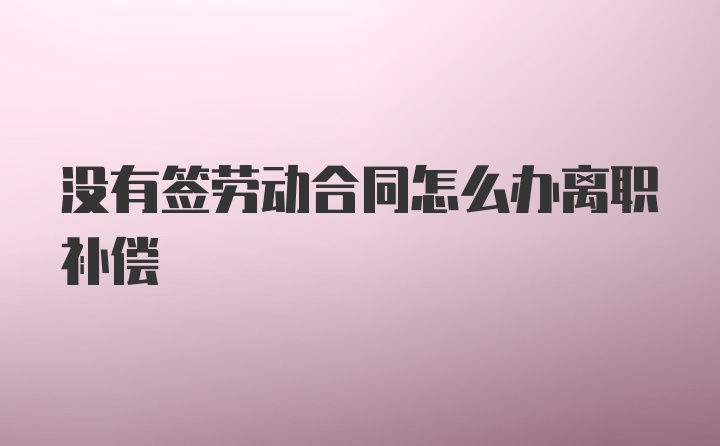 没有签劳动合同怎么办离职补偿